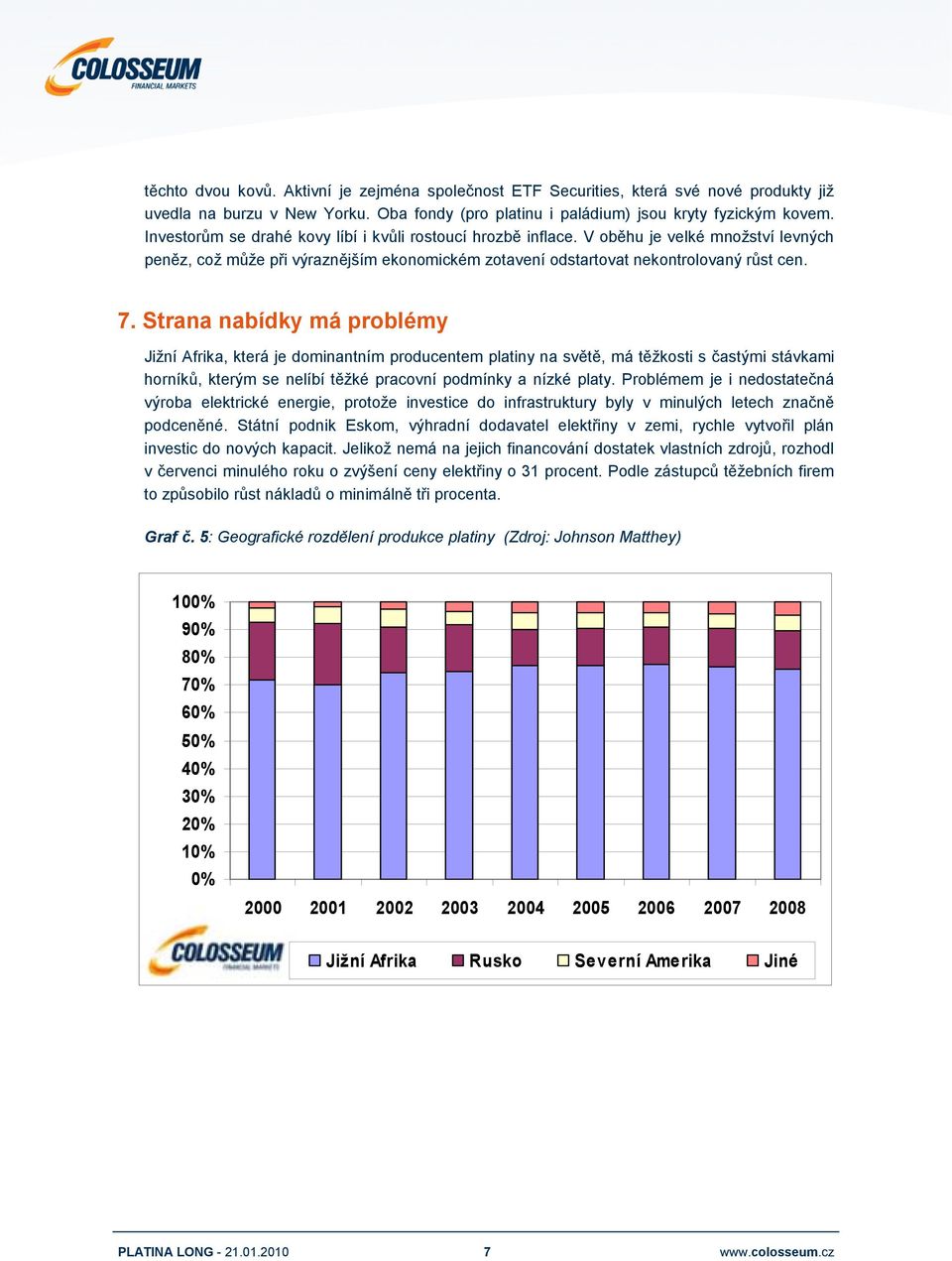 COLOSSEUM
FINANCIAL MARKETS

těchto dvou kovů. Aktivní je zejména společnost ETF Securities, která své nové produkty již uvedla na burzu v New Yorku. Oba fondy (pro platinu i paládium) jsou kryty fyzickým kovem. Investorům se drahé kovy líbí i kvůli rostoucí hrozbě inflace. V oběhu je velké množství levných peněz, což může při výraznějším ekonomickém zotavení odstartovat nekontrolovaný růst cen.

7. Strana nabídky má problémy

Jižní Afrika, která je dominantním producentem platiny na světě, má těžkosti s častými stávkami horníků, kterým se nelíbí těžké pracovní podmínky a nízké platy. Problémem je i nedostatečná výroba elektrické energie, protože investice do infrastruktury byly v minulých letech značně podceněné. Státní podnik Eskom, výhradní dodavatel elektřiny v zemi, rychle vytvořil plán investic do nových kapacit. Jelikož nemá na jejich financování dostatek vlastních zdrojů, rozhodl v červenci minulého roku o zvýšení ceny elektřiny o 31 procent. Podle zástupců těžebních firem to způsobilo růst nákladů o minimálně tři procenta.

Graf č. 5: Geografické rozdělení produkce platiny (Zdroj: Johnson Matthey)

100%
90%
80%
70%
60%
50%
40%
30%
20%
10%
0%

2000 2001 2002 2003 2004 2005 2006 2007 2008

COLOSSEUM
FINANCIAL MARKETS

Jižní Afrika Rusko Severní Amerika Jiné

PLATINA LONG - 21.01.2010 7 www.colosseum.cz